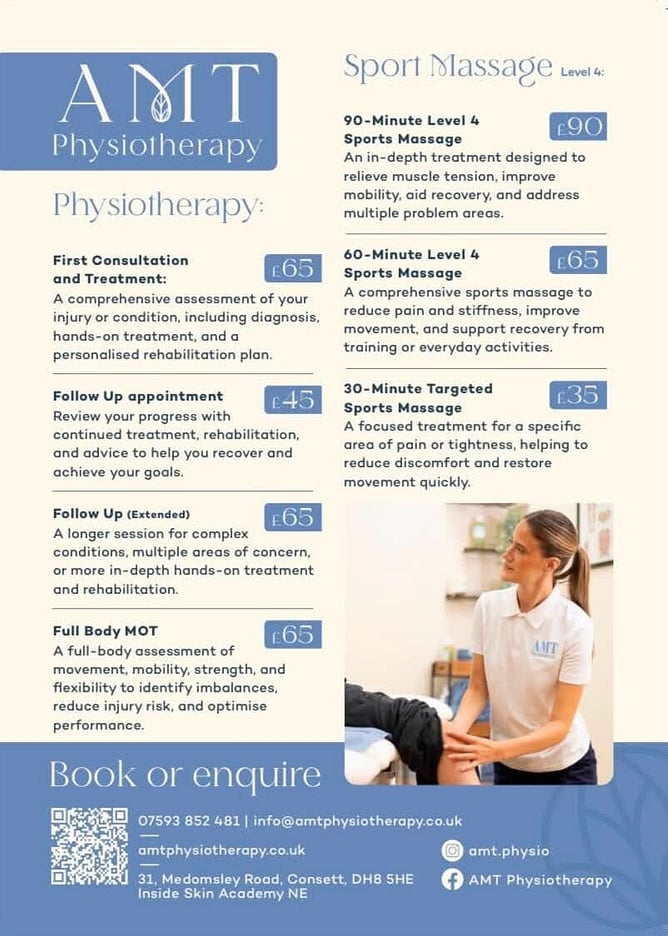 AMT Physiotherapy

Physiotherapy:

First Consultation and Treatment: £65
A comprehensive assessment of your injury or condition, including diagnosis, hands-on treatment, and a personalised rehabilitation plan.

Follow Up appointment £45
Review your progress with continued treatment, rehabilitation, and advice to help you recover and achieve your goals.

Follow Up (Extended) £65
A longer session for complex conditions, multiple areas of concern, or more in-depth hands-on treatment and rehabilitation.

Full Body MOT £65
A full-body assessment of movement, mobility, strength, and flexibility to identify imbalances, reduce injury risk, and optimise performance.

Sport Massage Level 4:

90-Minute Level 4 Sports Massage £90
An in-depth treatment designed to relieve muscle tension, improve mobility, aid recovery, and address multiple problem areas.

60-Minute Level 4 Sports Massage £65
A comprehensive sports massage to reduce pain and stiffness, improve movement, and support recovery from training or everyday activities.

30-Minute Targeted Sports Massage £35
A focused treatment for a specific area of pain or tightness, helping to reduce discomfort and restore movement quickly.

AMT

Book or enquire

07593 852 481 | info@amtphysiotherapy.co.uk
amtphysiotherapy.co.uk
31, Medomsley Road, Consett, DH8 5HE
Inside Skin Academy NE

amt.physio
AMT Physiotherapy